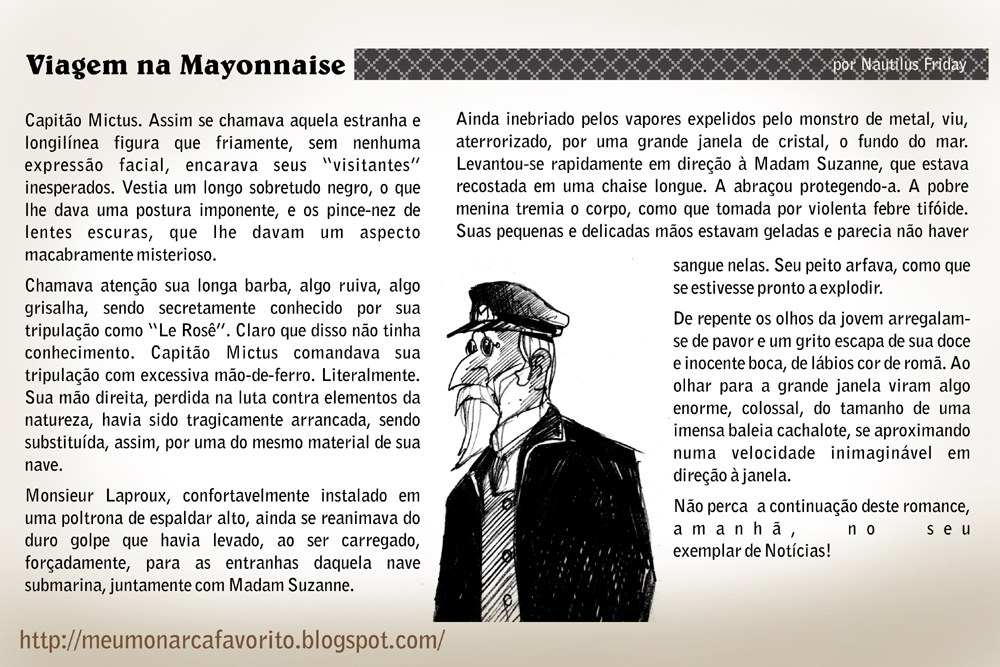 Viagem na Mayonnaise

por Nautilus Friday

Capitão Mictus. Assim se chamava aquela estranha e longilínea figura que friamente, sem nenhuma expressão facial, encarava seus "visitantes" inesperados. Vestia um longo sobretudo negro, o que lhe dava uma postura imponente, e os pince-nez de lentes escuras, que lhe davam um aspecto macabramente misterioso.

Chamava atenção sua longa barba, algo ruiva, algo grisalha, sendo secretamente conhecido por sua tripulação como "Le Rosê". Claro que disso não tinha conhecimento. Capitão Mictus comandava sua tripulação com excessiva mão-de-ferro. Literalmente. Sua mão direita, perdida na luta contra elementos da natureza, havia sido tragicamente arrancada, sendo substituída, assim, por uma do mesmo material de sua nave.

Monsieur Laproux, confortavelmente instalado em uma poltrona de espaldar alto, ainda se reanimava do duro golpe que havia levado, ao ser carregado, forçadamente, para as entranhas daquela nave submarina, juntamente com Madam Suzanne.

Ainda inebriado pelos vapores expelidos pelo monstro de metal, viu, aterrorizado, por uma grande janela de cristal, o fundo do mar. Levantou-se rapidamente em direção à Madam Suzanne, que estava recostada em uma chaise longue. A abraçou protegendo-a. A pobre menina tremia o corpo, como que tomada por violenta febre tifóide. Suas pequenas e delicadas mãos estavam geladas e parecia não haver sangue nelas. Seu peito arfava, como que se estivesse pronto a explodir.

De repente os olhos da jovem arregalam-se de pavor e um grito escapa de sua doce e inocente boca, de lábios cor de romã. Ao olhar para a grande janela viram algo enorme, colossal, do tamanho de uma imensa baleia cachalote, se aproximando numa velocidade inimaginável em direção à janela.

Não perca a continuação deste romance, amanhã, no seu exemplar de Notícias!

http://meumonarcafavorito.blogspot.com/